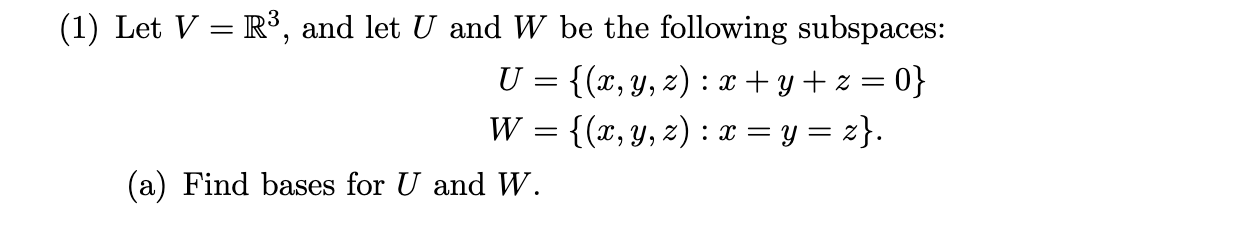 (1) Let $V = \mathbb{R}^3$, and let $U$ and $W$ be the following subspaces:

$U = \{(x, y, z) : x + y + z = 0\}$
$W = \{(x, y, z) : x = y = z\}.$

(a) Find bases for $U$ and $W$.